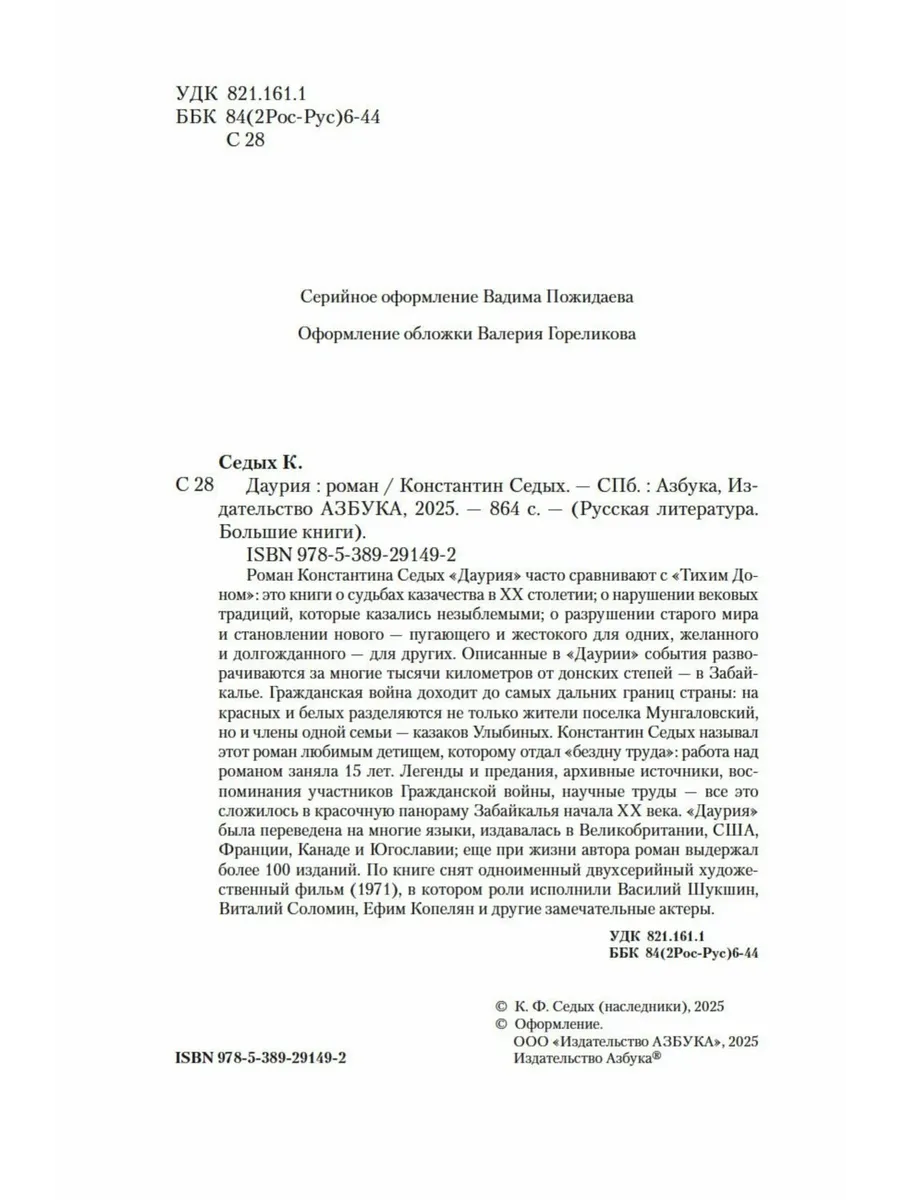 УДК 821.161.1
ББК 84(2Рос-Рус)6-44
С 28

Серийное оформление Вадима Пожидаева

Оформление обложки Валерия Гореликова

Седых К.

С 28 Даурия : роман / Константин Седых. — СПб. : Азбука, Издательство АЗБУКА, 2025. — 864 с. — (Русская литература. Большие книги).

ISBN 978-5-389-29149-2

Роман Константина Седых «Даурия» часто сравнивают с «Тихим Доном»: это книги о судьбах казачества в XX столетии; о нарушении вековых традиций, которые казались незыблемыми; о разрушении старого мира и становлении нового — пугающего и жестокого для одних, желанного и долгожданного — для других. Описанные в «Даурии» события разворачиваются за многие тысячи километров от донских степей — в Забайкалье. Гражданская война доходит до самых дальних границ страны: на красных и белых разделяются не только жители поселка Мунгаловский, но и члены одной семьи — казаков Улыбиных. Константин Седых называл этот роман любимым детищем, которому отдал «бездну труда»: работа над романом заняла 15 лет. Легенды и предания, архивные источники, воспоминания участников Гражданской войны, научные труды — все это сложилось в красочную панораму Забайкалья начала XX века. «Даурия» была переведена на многие языки, издавалась в Великобритании, США, Франции, Канаде и Югославии; еще при жизни автора роман выдержал более 100 изданий. По книге снят одноименный двухсерийный художественный фильм (1971), в котором роли исполнили Василий Шукшин, Виталий Соломин, Ефим Копелян и другие замечательные актеры.

УДК 821.161.1
ББК 84(2Рос-Рус)6-44

© К. Ф. Седых (наследники), 2025
© Оформление.
ООО «Издательство АЗБУКА», 2025
Издательство Азбука®

ISBN 978-5-389-29149-2